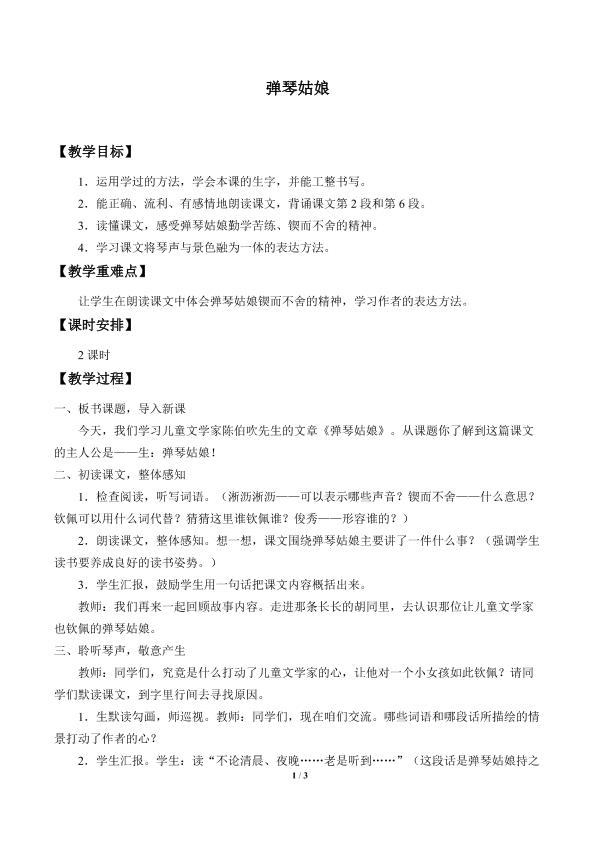 弹琴姑娘

【教学目标】

1.运用学过的方法，学会本课的生字，并能工整书写。

2.能正确、流利、有感情地朗读课文，背诵课文第2段和第6段。

3.读懂课文，感受弹琴姑娘勤学苦练、锲而不舍的精神。

4.学习课文将琴声与景色融为一体的表达方法。

【教学重难点】

让学生在朗读课文中体会弹琴姑娘锲而不舍的精神，学习作者的表达方法。

【课时安排】

2课时

【教学过程】

一、板书课题，导入新课

今天，我们学习儿童文学家陈伯吹先生的文章《弹琴姑娘》。从课题你了解到这篇课文的主人公是——生：弹琴姑娘！

二、初读课文，整体感知

1.检查阅读，听写词语。（淅沥淅沥——可以表示哪些声音？锲而不舍——什么意思？钦佩可以用什么词代替？猜猜这里谁钦佩谁？俊秀——形容谁的？）

2.朗读课文，整体感知。想一想，课文围绕弹琴姑娘主要讲了一件什么事？（强调学生读书要养成良好的读书姿势。）

3.学生汇报，鼓励学生用一句话把课文内容概括出来。

教师：我们再来一起回顾故事内容。走进那条长长的胡同里，去认识那位让儿童文学家也钦佩的弹琴姑娘。

三、聆听琴声，敬意产生

教师：同学们，究竟是什么打动了儿童文学家的心，让他对一个小女孩如此钦佩？请同学们默读课文，到字里行间去寻找原因。

1.生默读勾画，师巡视。教师：同学们，现在咱们交流。哪些词语和哪段话所描绘的情景打动了作者的心？

2.学生汇报。学生：读“不论清晨、夜晚……老是听到……”（这段话是弹琴姑娘持之

1 / 3